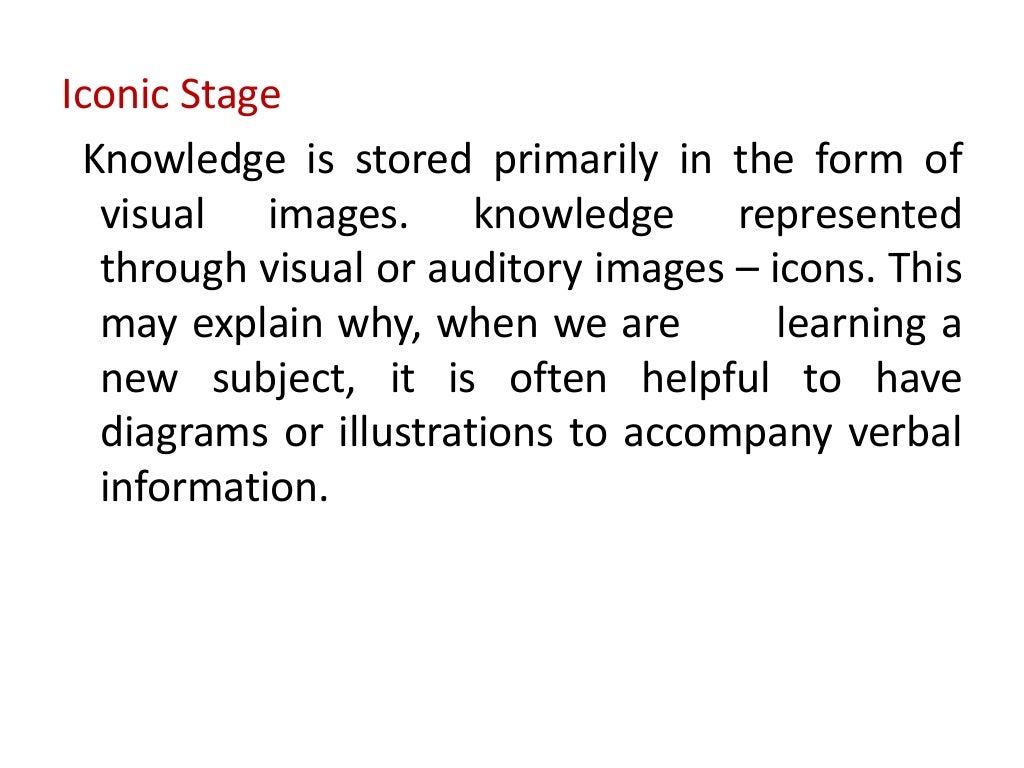 Iconic Stage

Knowledge is stored primarily in the form of visual images. knowledge represented through visual or auditory images – icons. This may explain why, when we are learning a new subject, it is often helpful to have diagrams or illustrations to accompany verbal information.